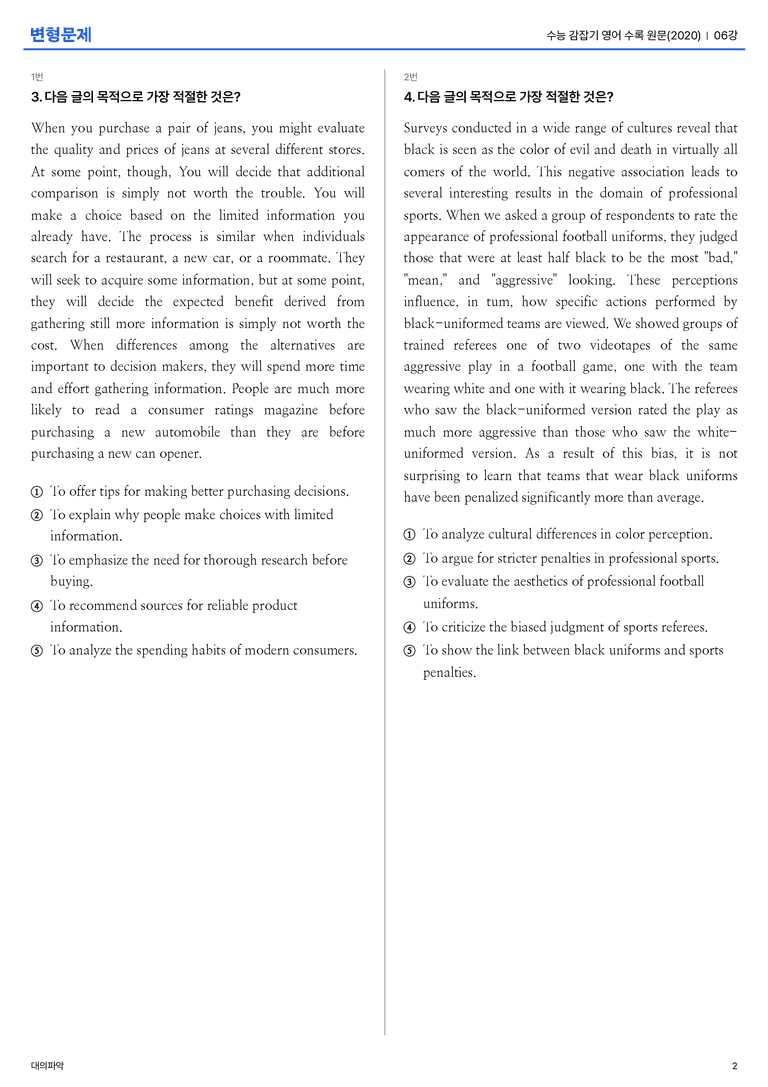 변형문제

수능 감잡기 영어 수록 원문(2020) | 06강

1번

3. 다음 글의 목적으로 가장 적절한 것은?

When you purchase a pair of jeans, you might evaluate the quality and prices of jeans at several different stores. At some point, though, You will decide that additional comparison is simply not worth the trouble. You will make a choice based on the limited information you already have. The process is similar when individuals search for a restaurant, a new car, or a roommate. They will seek to acquire some information, but at some point, they will decide the expected benefit derived from gathering still more information is simply not worth the cost. When differences among the alternatives are important to decision makers, they will spend more time and effort gathering information. People are much more likely to read a consumer ratings magazine before purchasing a new automobile than they are before purchasing a new can opener.

① To offer tips for making better purchasing decisions.
② To explain why people make choices with limited information.
③ To emphasize the need for thorough research before buying.
④ To recommend sources for reliable product information.
⑤ To analyze the spending habits of modern consumers.

2번

4. 다음 글의 목적으로 가장 적절한 것은?

Surveys conducted in a wide range of cultures reveal that black is seen as the color of evil and death in virtually all comers of the world. This negative association leads to several interesting results in the domain of professional sports. When we asked a group of respondents to rate the appearance of professional football uniforms, they judged those that were at least half black to be the most "bad," "mean," and "aggressive" looking. These perceptions influence, in tum, how specific actions performed by black-uniformed teams are viewed. We showed groups of trained referees one of two videotapes of the same aggressive play in a football game, one with the team wearing white and one with it wearing black. The referees who saw the black-uniformed version rated the play as much more aggressive than those who saw the white-uniformed version. As a result of this bias, it is not surprising to learn that teams that wear black uniforms have been penalized significantly more than average.

① To analyze cultural differences in color perception.
② To argue for stricter penalties in professional sports.
③ To evaluate the aesthetics of professional football uniforms.
④ To criticize the biased judgment of sports referees.
⑤ To show the link between black uniforms and sports penalties.

대의파악

2